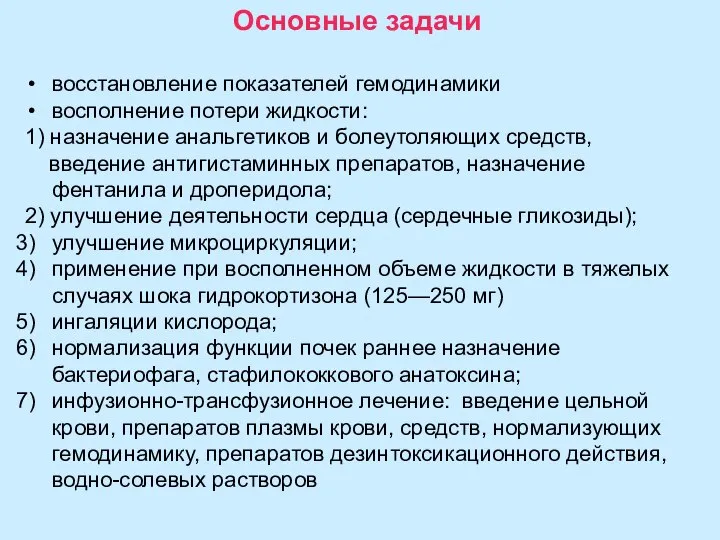 Основные задачи

• восстановление показателей гемодинамики
• восполнение потери жидкости:
1) назначение анальгетиков и болеутоляющих средств, введение антигистаминных препаратов, назначение фентанила и дроперидола;
2) улучшение деятельности сердца (сердечные гликозиды);
3) улучшение микроциркуляции;
4) применение при восполненном объеме жидкости в тяжелых случаях шока гидрокортизона (125—250 мг)
5) ингаляции кислорода;
6) нормализация функции почек раннее назначение бактериофага, стафилококкового анатоксина;
7) инфузионно-трансфузионное лечение: введение цельной крови, препаратов плазмы крови, средств, нормализующих гемодинамику, препаратов дезинтоксикационного действия, водно-солевых растворов